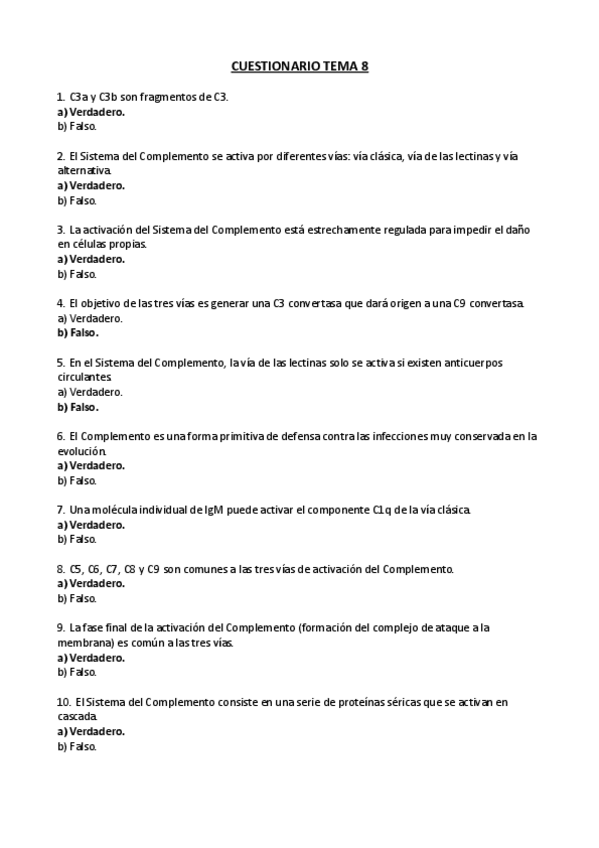 CUESTIONARIO TEMA 8

1. C3a y C3b son fragmentos de C3.
a) Verdadero.
b) Falso.

2. El Sistema del Complemento se activa por diferentes vías: vía clásica, vía de las lectinas y vía alternativa.
a) Verdadero.
b) Falso.

3. La activación del Sistema del Complemento está estrechamente regulada para impedir el daño en células propias.
a) Verdadero.
b) Falso.

4. El objetivo de las tres vías es generar una C3 convertasa que dará origen a una C9 convertasa.
a) Verdadero.
b) Falso.

5. En el Sistema del Complemento, la vía de las lectinas solo se activa si existen anticuerpos circulantes.
a) Verdadero.
b) Falso.

6. El Complemento es una forma primitiva de defensa contra las infecciones muy conservada en la evolución.
a) Verdadero.
b) Falso.

7. Una molécula individual de IgM puede activar el componente C1q de la vía clásica.
a) Verdadero.
b) Falso.

8. C5, C6, C7, C8 y C9 son comunes a las tres vías de activación del Complemento.
a) Verdadero.
b) Falso.

9. La fase final de la activación del Complemento (formación del complejo de ataque a la membrana) es común a las tres vías.
a) Verdadero.
b) Falso.

10. El Sistema del Complemento consiste en una serie de proteínas séricas que se activan en cascada.
a) Verdadero.
b) Falso.